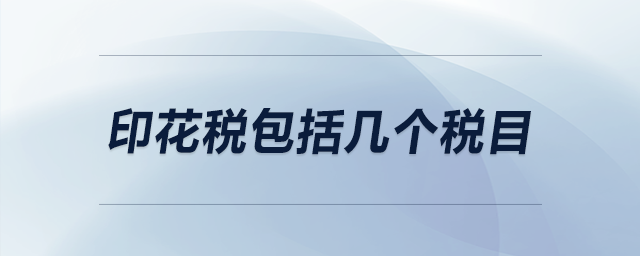 印花税包括几个税目